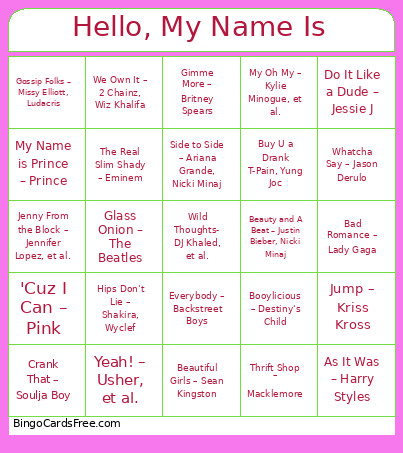 Hello, My Name Is

| | | | | |
|---|---|---|---|---|
| Gossip Folks – Missy Elliott, Ludacris | We Own It – 2 Chainz, Wiz Khalifa | Gimme More – Britney Spears | My Oh My – Kylie Minogue, et al. | Do It Like a Dude – Jessie J |
| My Name is Prince – Prince | The Real Slim Shady – Eminem | Side to Side – Ariana Grande, Nicki Minaj | Buy U a Drank T-Pain, Yung Joc | Whatcha Say – Jason Derulo |
| Jenny From the Block – Jennifer Lopez, et al. | Glass Onion – The Beatles | Wild Thoughts- DJ Khaled, et al. | Beauty and A Beat – Justin Bieber, Nicki Minaj | Bad Romance – Lady Gaga |
| 'Cuz I Can – Pink | Hips Don't Lie – Shakira, Wyclef | Everybody – Backstreet Boys | Booylicious – Destiny's Child | Jump – Kriss Kross |
| Crank That – Soulja Boy | Yeah! – Usher, et al. | Beautiful Girls – Sean Kingston | Thrift Shop - Macklemore | As It Was – Harry Styles |

BingoCardsFree.com